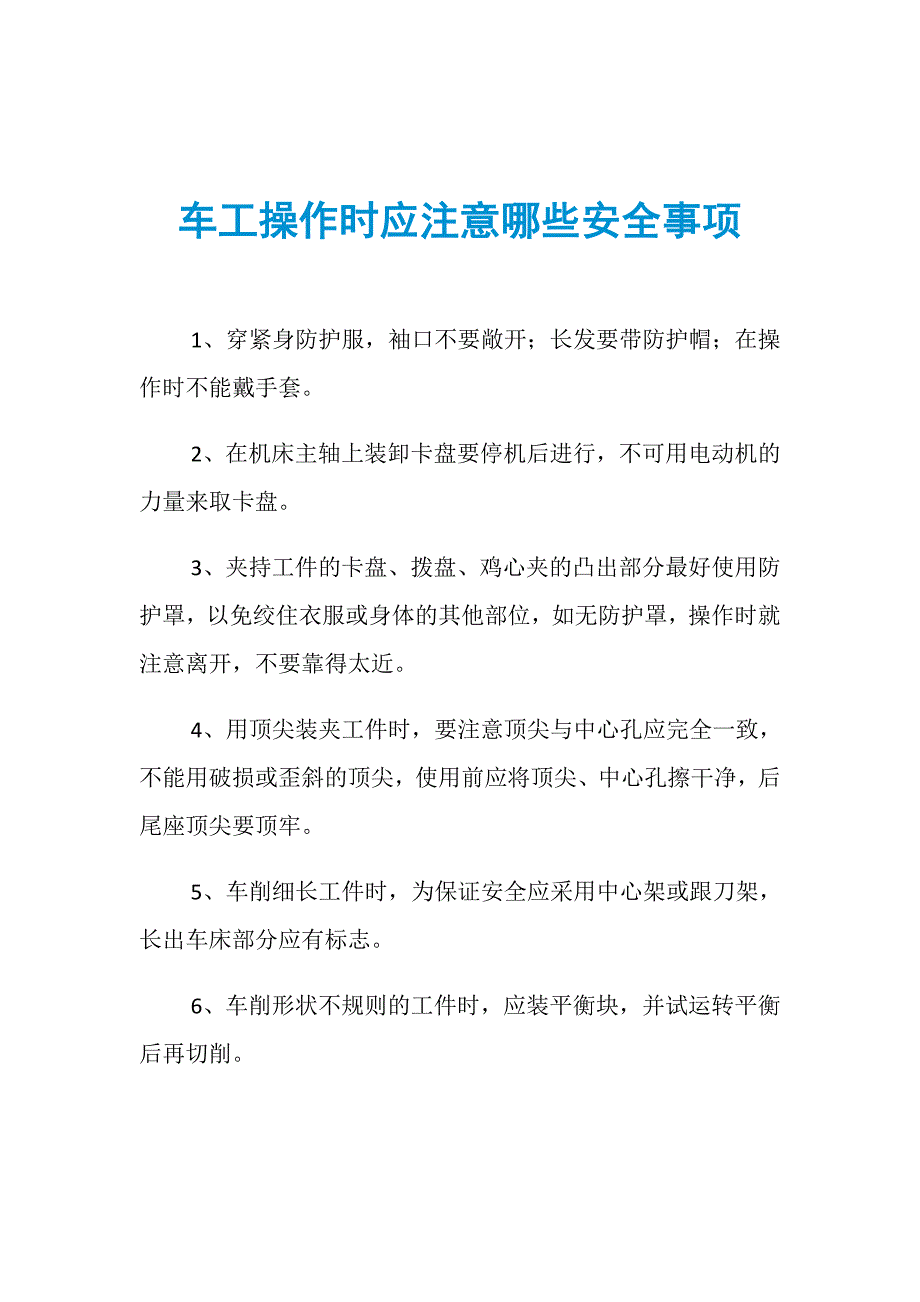 车工操作时应注意哪些安全事项

1、穿紧身防护服，袖口不要敞开；长发要带防护帽；在操作时不能戴手套。

2、在机床主轴上装卸卡盘要停机后进行，不可用电动机的力量来取卡盘。

3、夹持工件的卡盘、拨盘、鸡心夹的凸出部分最好使用防护罩，以免绞住衣服或身体的其他部位，如无防护罩，操作时就注意离开，不要靠得太近。

4、用顶尖装夹工件时，要注意顶尖与中心孔应完全一致，不能用破损或歪斜的顶尖，使用前应将顶尖、中心孔擦干净，后尾座顶尖要顶牢。

5、车削细长工件时，为保证安全应采用中心架或跟刀架，长出车床部分应有标志。

6、车削形状不规则的工件时，应装平衡块，并试运转平衡后再切削。